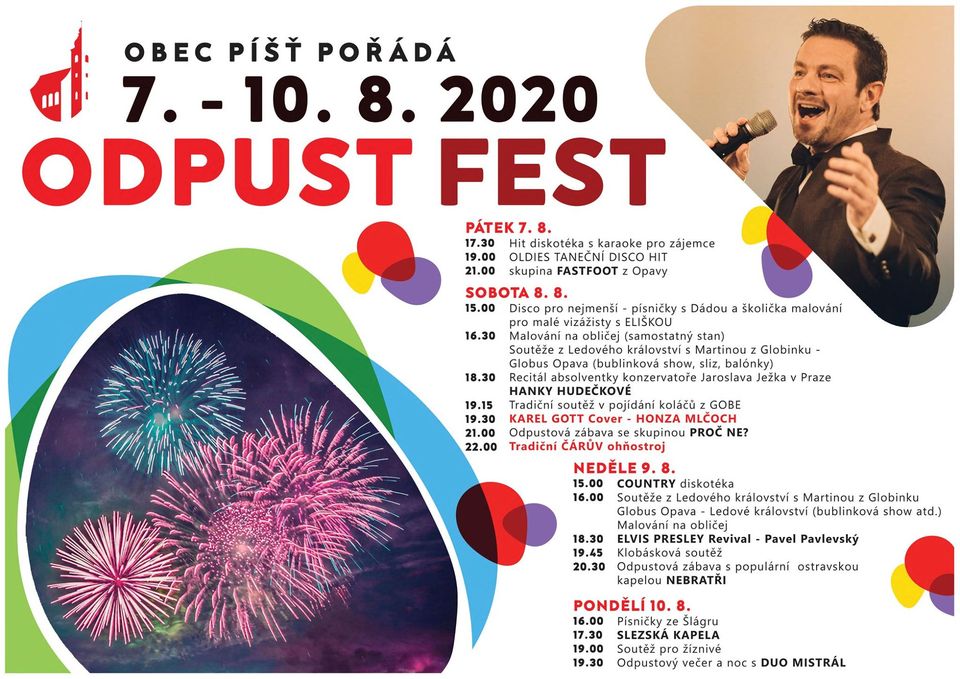 OBEC PÍŠŤ POŘÁDÁ
7. - 10. 8. 2020
ODPUST FEST

PÁTEK 7. 8.
17.30 Hit diskotéka s karaoke pro zájemce
19.00 OLDIES TANEČNÍ DISCO HIT
21.00 skupina FASTFOOT z Opavy

SOBOTA 8. 8.
15.00 Disco pro nejmenší - písničky s Dádou a školička malování pro malé vizážisty s ELIŠKOU
16.30 Malování na obličej (samostatný stan)
Soutěže z Ledového království s Martinou z Globinku - Globus Opava (bublinková show, sliz, balónky)
18.30 Recitál absolventky konzervatoře Jaroslava Ježka v Praze HANKY HUDEČKOVÉ
19.15 Tradiční soutěž v pojídání koláčů z GOBE
19.30 KAREL GOTT Cover - HONZA MLČOCH
21.00 Odpustová zábava se skupinou PROČ NE?
22.00 Tradiční ČÁRŮV ohňostroj

NEDĚLE 9. 8.
15.00 COUNTRY diskotéka
16.00 Soutěže z Ledového království s Martinou z Globinku Globus Opava - Ledové království (bublinková show atd.) Malování na obličej
18.30 ELVIS PRESLEY Revival - Pavel Pavlevský
19.45 Klobásková soutěž
20.30 Odpustová zábava s populární ostravskou kapelou NEBRATŘI

PONDĚLÍ 10. 8.
16.00 Písničky ze Šlágru
17.30 SLEZSKÁ KAPELA
19.00 Soutěž pro žíznivé
19.30 Odpustový večer a noc s DUO MISTRÁL